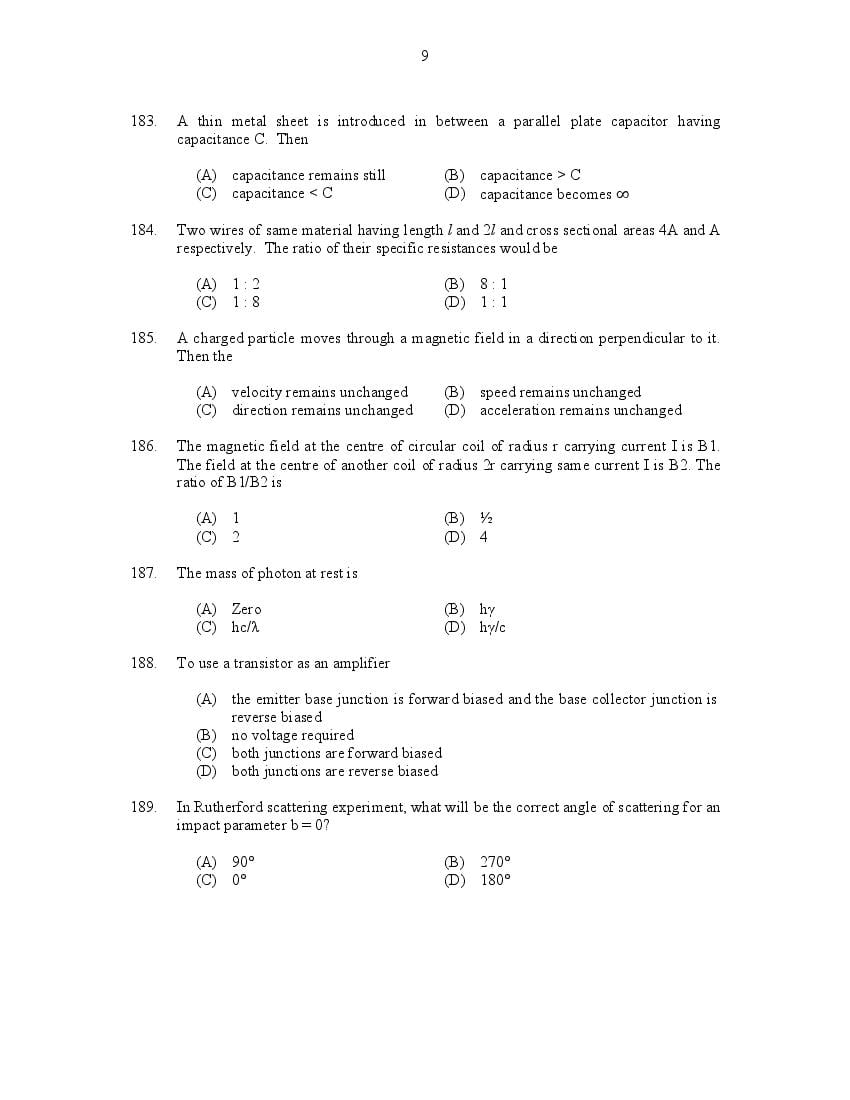 9

183. A thin metal sheet is introduced in between a parallel plate capacitor having capacitance C. Then

(A) capacitance remains still
(B) capacitance > C
(C) capacitance < C
(D) capacitance becomes ∞

184. Two wires of same material having length l and 2l and cross sectional areas 4A and A respectively. The ratio of their specific resistances would be

(A) 1 : 2
(B) 8 : 1
(C) 1 : 8
(D) 1 : 1

185. A charged particle moves through a magnetic field in a direction perpendicular to it. Then the

(A) velocity remains unchanged
(B) speed remains unchanged
(C) direction remains unchanged
(D) acceleration remains unchanged

186. The magnetic field at the centre of circular coil of radius r carrying current I is B1. The field at the centre of another coil of radius 2r carrying same current I is B2. The ratio of B1/B2 is

(A) 1
(B) ½
(C) 2
(D) 4

187. The mass of photon at rest is

(A) Zero
(B) hγ
(C) hc/λ
(D) hγ/c

188. To use a transistor as an amplifier

(A) the emitter base junction is forward biased and the base collector junction is reverse biased
(B) no voltage required
(C) both junctions are forward biased
(D) both junctions are reverse biased

189. In Rutherford scattering experiment, what will be the correct angle of scattering for an impact parameter b = 0?

(A) 90°
(B) 270°
(C) 0°
(D) 180°